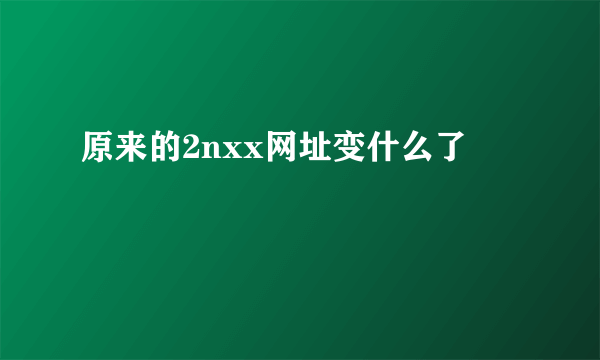 原来的2nxx网址变什么了